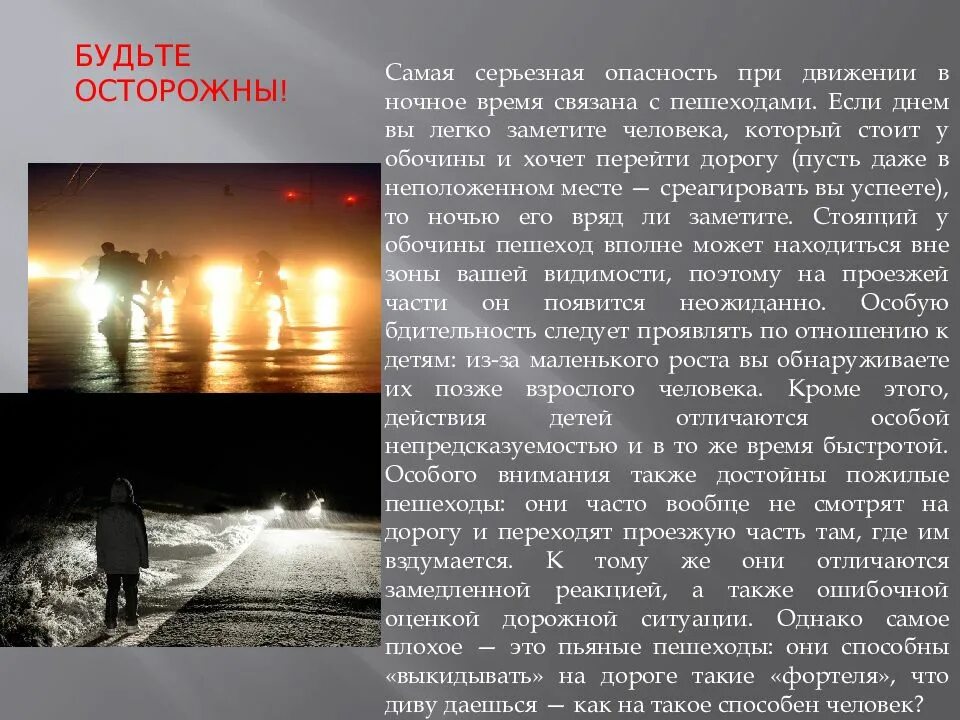 БУДЬТЕ ОСТОРОЖНЫ!

Самая серьезная опасность при движении в ночное время связана с пешеходами. Если днем вы легко заметите человека, который стоит у обочины и хочет перейти дорогу (пусть даже в неположенном месте — среагировать вы успеете), то ночью его вряд ли заметите. Стоящий у обочины пешеход вполне может находиться вне зоны вашей видимости, поэтому на проезжей части он появится неожиданно. Особую бдительность следует проявлять по отношению к детям: из-за маленького роста вы обнаруживаете их позже взрослого человека. Кроме этого, действия детей отличаются особой непредсказуемостью и в то же время быстротой. Особого внимания также достойны пожилые пешеходы: они часто вообще не смотрят на дорогу и переходят проезжую часть там, где им вздумается. К тому же они отличаются замедленной реакцией, а также ошибочной оценкой дорожной ситуации. Однако самое плохое — это пьяные пешеходы: они способны «выкидывать» на дороге такие «фортеля», что диву даешься — как на такое способен человек?